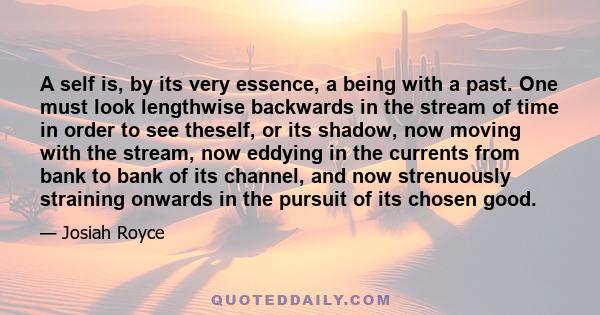 A self is, by its very essence, a being with a past. One must look lengthwise backwards in the stream of time in order to see theself, or its shadow, now moving with the stream, now eddying in the currents from bank to bank of its channel, and now strenuously straining onwards in the pursuit of its chosen good.

— Josiah Royce

QUOTEDDAILY.COM